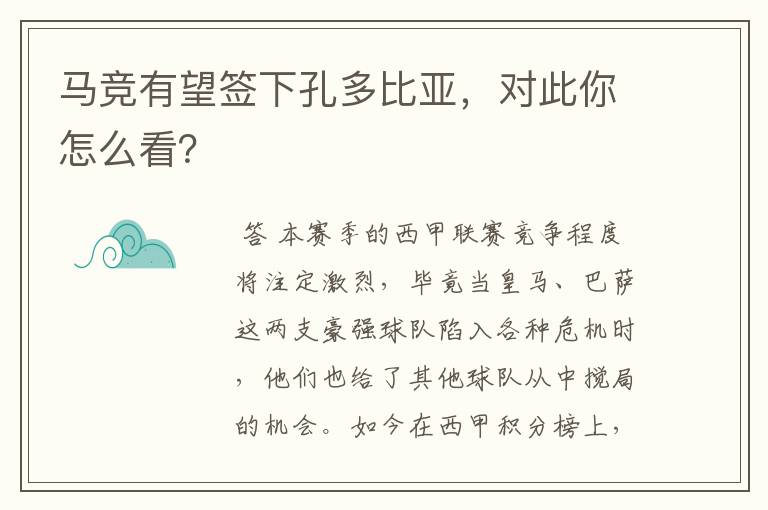 马竞有望签下孔多比亚，对此你怎么看?

答 本赛季的西甲联赛竞争程度将注定激烈，毕竟当皇马、巴萨这两支豪强球队陷入各种危机时，他们也给了其他球队从中搅局的机会。如今在西甲积分榜上，